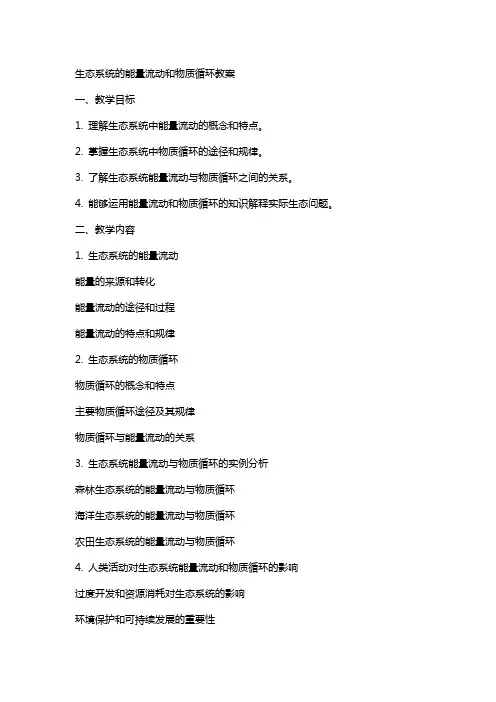 生态系统的能量流动和物质循环教案

一、教学目标

1. 理解生态系统中能量流动的概念和特点。

2. 掌握生态系统中物质循环的途径和规律。

3. 了解生态系统能量流动与物质循环之间的关系。

4. 能够运用能量流动和物质循环的知识解释实际生态问题。

二、教学内容

1. 生态系统的能量流动

能量的来源和转化

能量流动的途径和过程

能量流动的特点和规律

2. 生态系统的物质循环

物质循环的概念和特点

主要物质循环途径及其规律

物质循环与能量流动的关系

3. 生态系统能量流动与物质循环的实例分析

森林生态系统的能量流动与物质循环

海洋生态系统的能量流动与物质循环

农田生态系统的能量流动与物质循环

4. 人类活动对生态系统能量流动和物质循环的影响

过度开发和资源消耗对生态系统的影响

环境保护和可持续发展的重要性